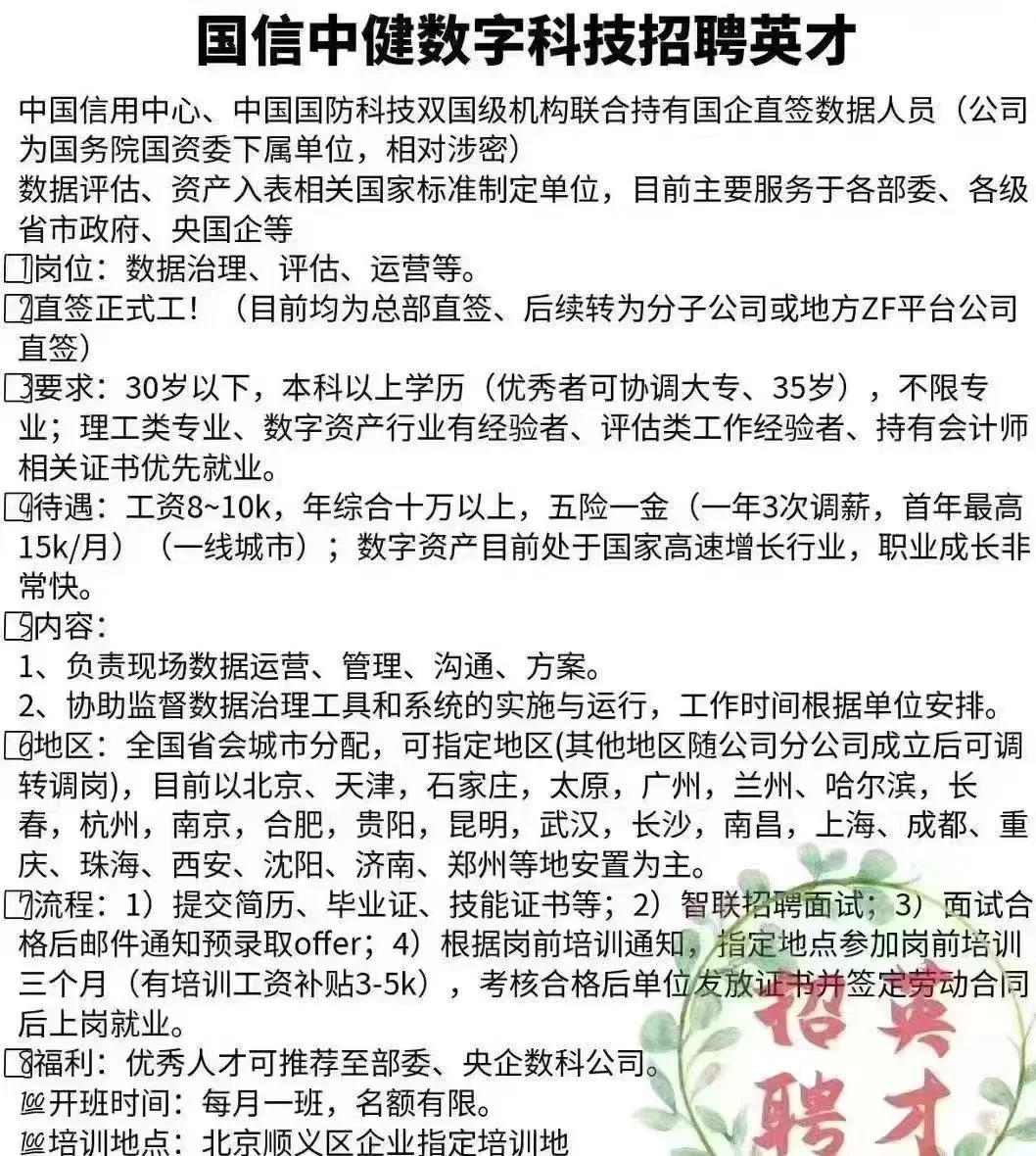 国信中健数字科技招聘英才

中国信用中心、中国国防科技双国级机构联合持有国企直签数据人员（公司为国务院国资委下属单位，相对涉密）

数据评估、资产入表相关国家标准制定单位，目前主要服务于各部委、各级省市政府、央国企等

1岗位：数据治理、评估、运营等。

2直签正式工！（目前均为总部直签、后续转为分子公司或地方ZF平台公司直签）

3要求：30岁以下，本科以上学历（优秀者可协调大专、35岁），不限专业；理工类专业、数字资产行业有经验者、评估类工作经验者、持有会计师相关证书优先就业。

4待遇：工资8~10k，年综合十万以上，五险一金（一年3次调薪，首年最高15k/月）（一线城市）；数字资产目前处于国家高速增长行业，职业成长非常快。

5内容：
1、负责现场数据运营、管理、沟通、方案。
2、协助监督数据治理工具和系统的实施与运行，工作时间根据单位安排。

6地区：全国省会城市分配，可指定地区(其他地区随公司分公司成立后可调转调岗)，目前以北京、天津，石家庄，太原，广州，兰州、哈尔滨，长春，杭州，南京，合肥，贵阳，昆明，武汉，长沙，南昌，上海、成都、重庆、珠海、西安、沈阳、济南、郑州等地安置为主。

7流程：1）提交简历、毕业证、技能证书等；2）智联招聘面试；3）面试合格后邮件通知预录取offer；4）根据岗前培训通知，指定地点参加岗前培训三个月（有培训工资补贴3-5k），考核合格后单位发放证书并签定劳动合同后上岗就业。

8福利：优秀人才可推荐至部委、央企数科公司。

💯开班时间：每月一班，名额有限。

💯培训地点：北京顺义区企业指定培训地

招英聘才